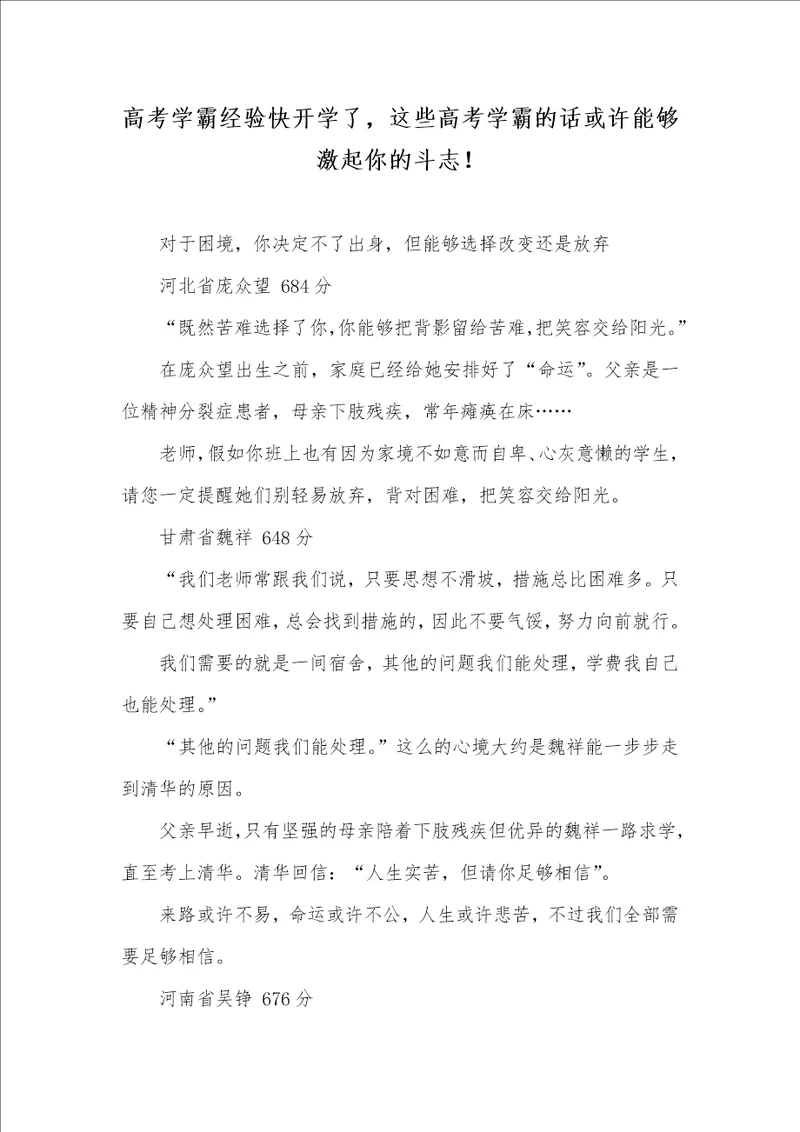 高考学霸经验快开学了，这些高考学霸的话或许能够激起你的斗志！

对于困境，你决定不了出身，但能够选择改变还是放弃

河北省庞众望 684分

“既然苦难选择了你，你能够把背影留给苦难，把笑容交给阳光。”

在庞众望出生之前，家庭已经给她安排好了“命运”。父亲是一位精神分裂症患者，母亲下肢残疾，常年瘫痪在床……

老师，假如你班上也有因为家境不如意而自卑、心灰意懒的学生，请您一定提醒她们别轻易放弃，背对困难，把笑容交给阳光。

甘肃省魏祥 648分

“我们老师常跟我们说，只要思想不滑坡，措施总比困难多。只要自己想处理困难，总会找到措施的，因此不要气馁，努力向前就行。

我们需要的就是一间宿舍，其他的问题我们能处理，学费我自己也能处理。”

“其他的问题我们能处理。”这么的心境大约是魏祥能一步步走到清华的原因。

父亲早逝，只有坚强的母亲陪着下肢残疾但优异的魏祥一路求学，直至考上清华。清华回信：“人生实苦，但请你足够相信”。

来路或许不易，命运或许不公，人生或许悲苦，不过我们全部需要足够相信。

河南省吴铮 676分